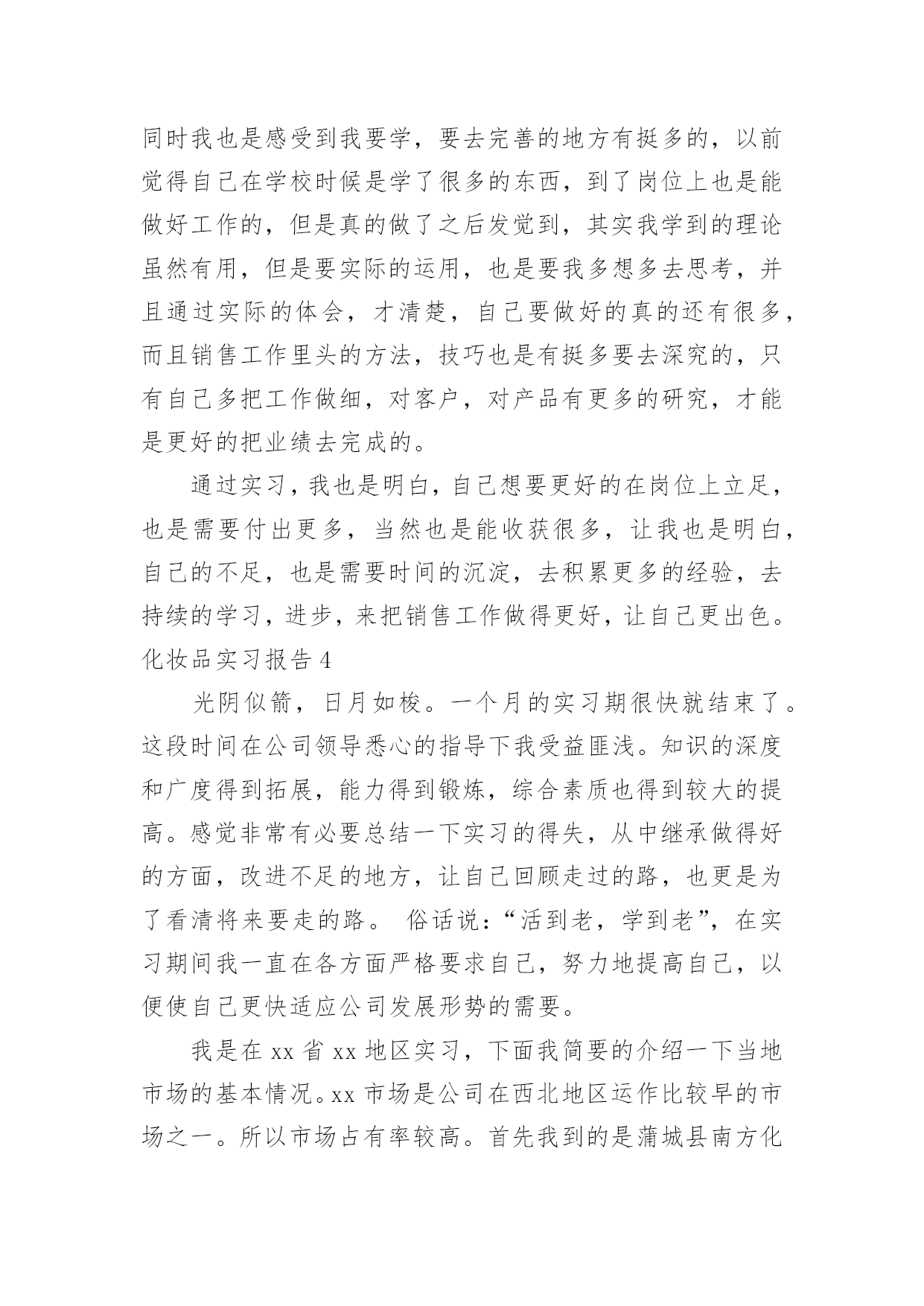 同时我也是感受到我要学，要去完善的地方有挺多的，以前觉得自己在学校时候是学了很多的东西，到了岗位上也是能做好工作的，但是真的做了之后发觉到，其实我学到的理论虽然有用，但是要实际的运用，也是要我多想多去思考，并且通过实际的体会，才清楚，自己要做好的真的还有很多，而且销售工作里头的方法，技巧也是有挺多要去深究的，只有自己多把工作做细，对客户，对产品有更多的研究，才能是更好的把业绩去完成的。

通过实习，我也是明白，自己想要更好的在岗位上立足，也是需要付出更多，当然也是能收获很多，让我也是明白，自己的不足，也是需要时间的沉淀，去积累更多的经验，去持续的学习，进步，来把销售工作做得更好，让自己更出色。

化妆品实习报告 4

光阴似箭，日月如梭。一个月的实习期很快就结束了。这段时间在公司领导悉心的指导下我受益匪浅。知识的深度和广度得到拓展，能力得到锻炼，综合素质也得到较大的提高。感觉非常有必要总结一下实习的得失，从中继承做得好的方面，改进不足的地方，让自己回顾走过的路，也更是为了看清将来要走的路。 俗话说：“活到老，学到老”，在实习期间我一直在各方面严格要求自己，努力地提高自己，以便使自己更快适应公司发展形势的需要。

我是在 xx 省 xx 地区实习，下面我简要的介绍一下当地市场的基本情况。xx 市场是公司在西北地区运作比较早的市场之一。所以市场占有率较高。首先我到的是蒲城县南方化